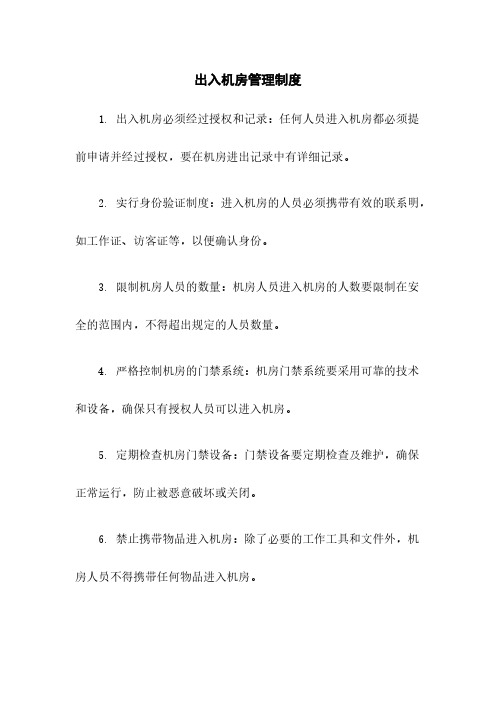 出入机房管理制度

1. 出入机房必须经过授权和记录：任何人员进入机房都必须提前申请并经过授权，要在机房进出记录中有详细记录。

2. 实行身份验证制度：进入机房的人员必须携带有效的联系明，如工作证、访客证等，以便确认身份。

3. 限制机房人员的数量：机房人员进入机房的人数要限制在安全的范围内，不得超出规定的人员数量。

4. 严格控制机房的门禁系统：机房门禁系统要采用可靠的技术和设备，确保只有授权人员可以进入机房。

5. 定期检查机房门禁设备：门禁设备要定期检查及维护，确保正常运行，防止被恶意破坏或关闭。

6. 禁止携带物品进入机房：除了必要的工作工具和文件外，机房人员不得携带任何物品进入机房。